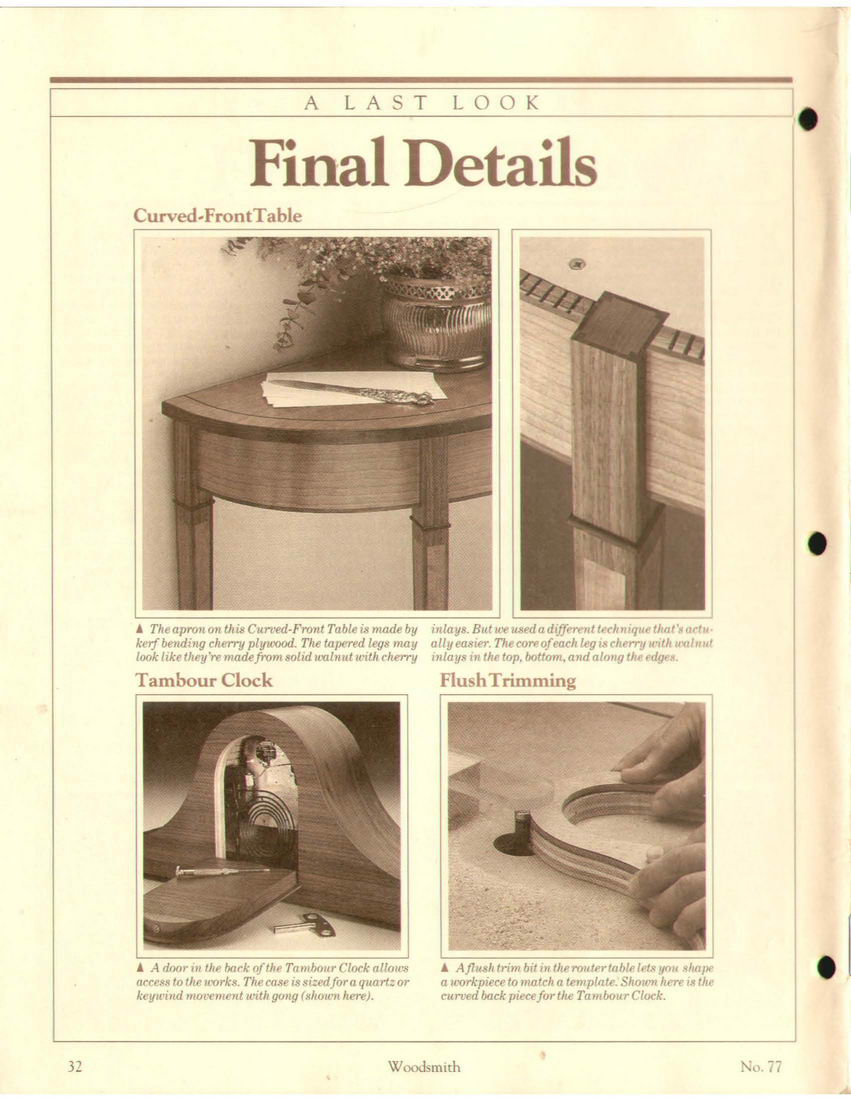 A LAST LOOK

Final Details

Curved-Front Table

▲ The apron on this Curved-Front Table is made by kerf bending cherry plywood. The tapered legs may look like they're made from solid walnut with cherry inlays. But we used a different technique that's actually easier. The core of each leg is cherry with walnut inlays in the top, bottom, and along the edges.

Tambour Clock

▲ A door in the back of the Tambour Clock allows access to the works. The case is sized for a quartz or keywind movement with gong (shown here).

Flush Trimming

▲ A flush trim bit in the router table lets you shape a workpiece to match a template. Shown here is the curved back piece for the Tambour Clock.

32 Woodsmith No. 77